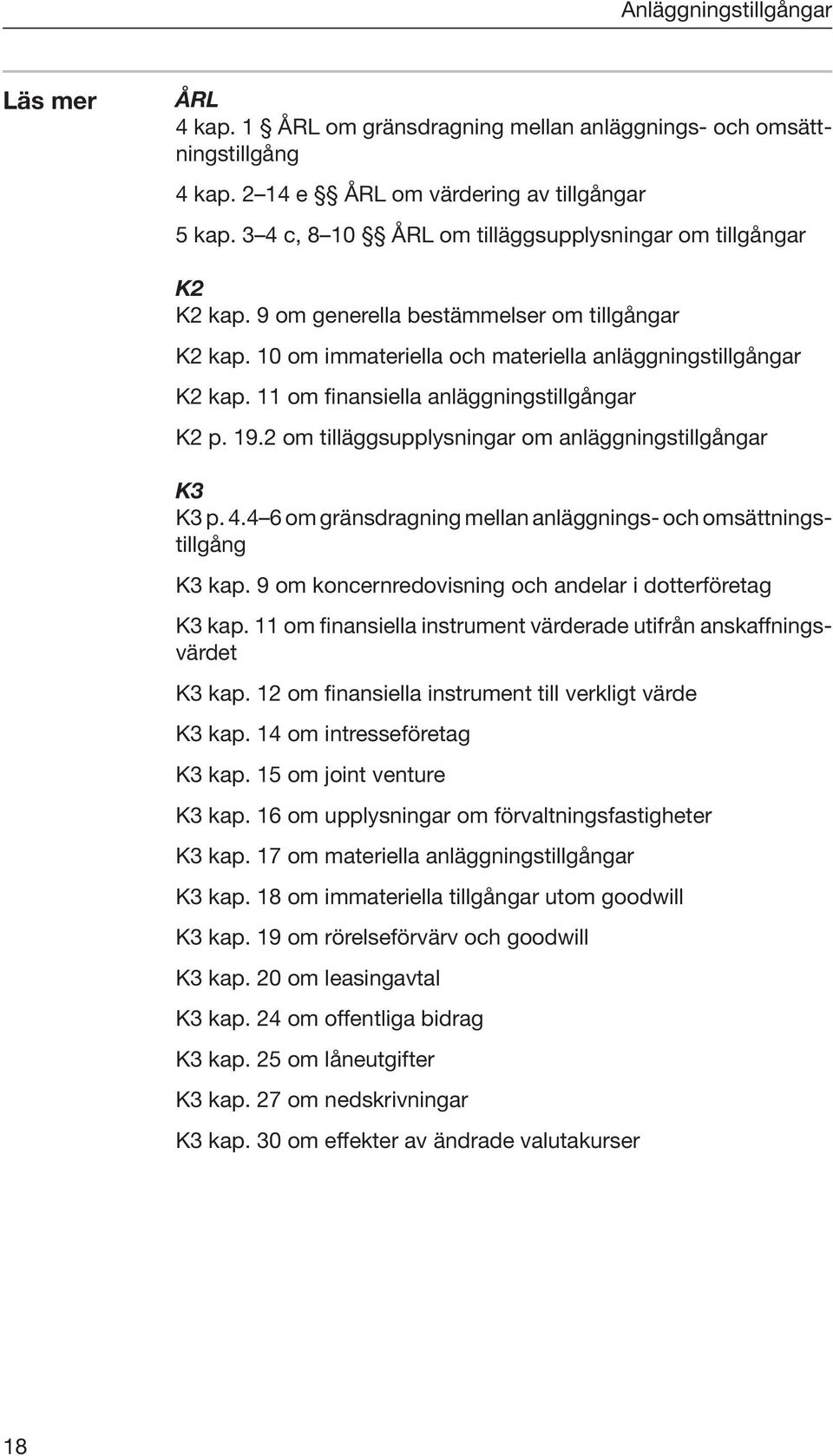 Anläggningstillgångar

Läs mer

ÅRL
4 kap. 1 § ÅRL om gränsdragning mellan anläggnings- och omsättningstillgång

4 kap. 2–14 e §§ ÅRL om värdering av tillgångar

5 kap. 3–4 c, 8–10 §§ ÅRL om tilläggsupplysningar om tillgångar

K2
K2 kap. 9 om generella bestämmelser om tillgångar

K2 kap. 10 om immateriella och materiella anläggningstillgångar

K2 kap. 11 om finansiella anläggningstillgångar

K2 p. 19.2 om tilläggsupplysningar om anläggningstillgångar

K3
K3 p. 4.4–6 om gränsdragning mellan anläggnings- och omsättningstillgång

K3 kap. 9 om koncernredovisning och andelar i dotterföretag

K3 kap. 11 om finansiella instrument värderade utifrån anskaffningsvärdet

K3 kap. 12 om finansiella instrument till verkligt värde

K3 kap. 14 om intresseföretag

K3 kap. 15 om joint venture

K3 kap. 16 om upplysningar om förvaltningsfastigheter

K3 kap. 17 om materiella anläggningstillgångar

K3 kap. 18 om immateriella tillgångar utom goodwill

K3 kap. 19 om rörelseförvärv och goodwill

K3 kap. 20 om leasingavtal

K3 kap. 24 om offentliga bidrag

K3 kap. 25 om låneutgifter

K3 kap. 27 om nedskrivningar

K3 kap. 30 om effekter av ändrade valutakurser

18